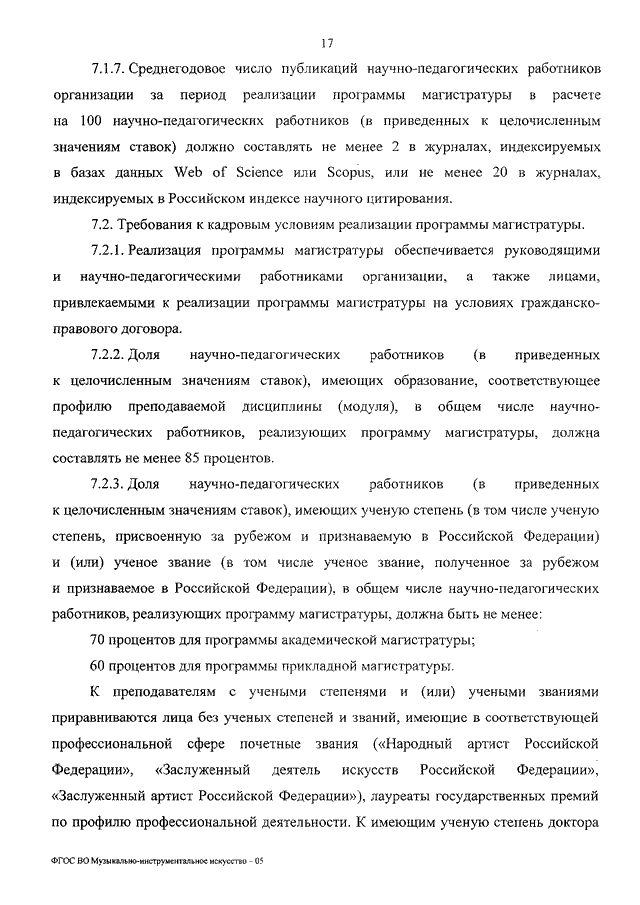 17

7.1.7. Среднегодовое число публикаций научно-педагогических работников организации за период реализации программы магистратуры в расчете на 100 научно-педагогических работников (в приведенных к целочисленным значениям ставок) должно составлять не менее 2 в журналах, индексируемых в базах данных Web of Science или Scopus, или не менее 20 в журналах, индексируемых в Российском индексе научного цитирования.

7.2. Требования к кадровым условиям реализации программы магистратуры.

7.2.1. Реализация программы магистратуры обеспечивается руководящими и научно-педагогическими работниками организации, а также лицами, привлекаемыми к реализации программы магистратуры на условиях гражданско-правового договора.

7.2.2. Доля научно-педагогических работников (в приведенных к целочисленным значениям ставок), имеющих образование, соответствующее профилю преподаваемой дисциплины (модуля), в общем числе научно-педагогических работников, реализующих программу магистратуры, должна составлять не менее 85 процентов.

7.2.3. Доля научно-педагогических работников (в приведенных к целочисленным значениям ставок), имеющих ученую степень (в том числе ученую степень, присвоенную за рубежом и признаваемую в Российской Федерации) и (или) ученое звание (в том числе ученое звание, полученное за рубежом и признаваемое в Российской Федерации), в общем числе научно-педагогических работников, реализующих программу магистратуры, должна быть не менее:

70 процентов для программы академической магистратуры;

60 процентов для программы прикладной магистратуры.

К преподавателям с учеными степенями и (или) учеными званиями приравниваются лица без ученых степеней и званий, имеющие в соответствующей профессиональной сфере почетные звания («Народный артист Российской Федерации», «Заслуженный деятель искусств Российской Федерации», «Заслуженный артист Российской Федерации»), лауреаты государственных премий по профилю профессиональной деятельности. К имеющим ученую степень доктора

ФГОС ВО Музыкально-инструментальное искусство – 05